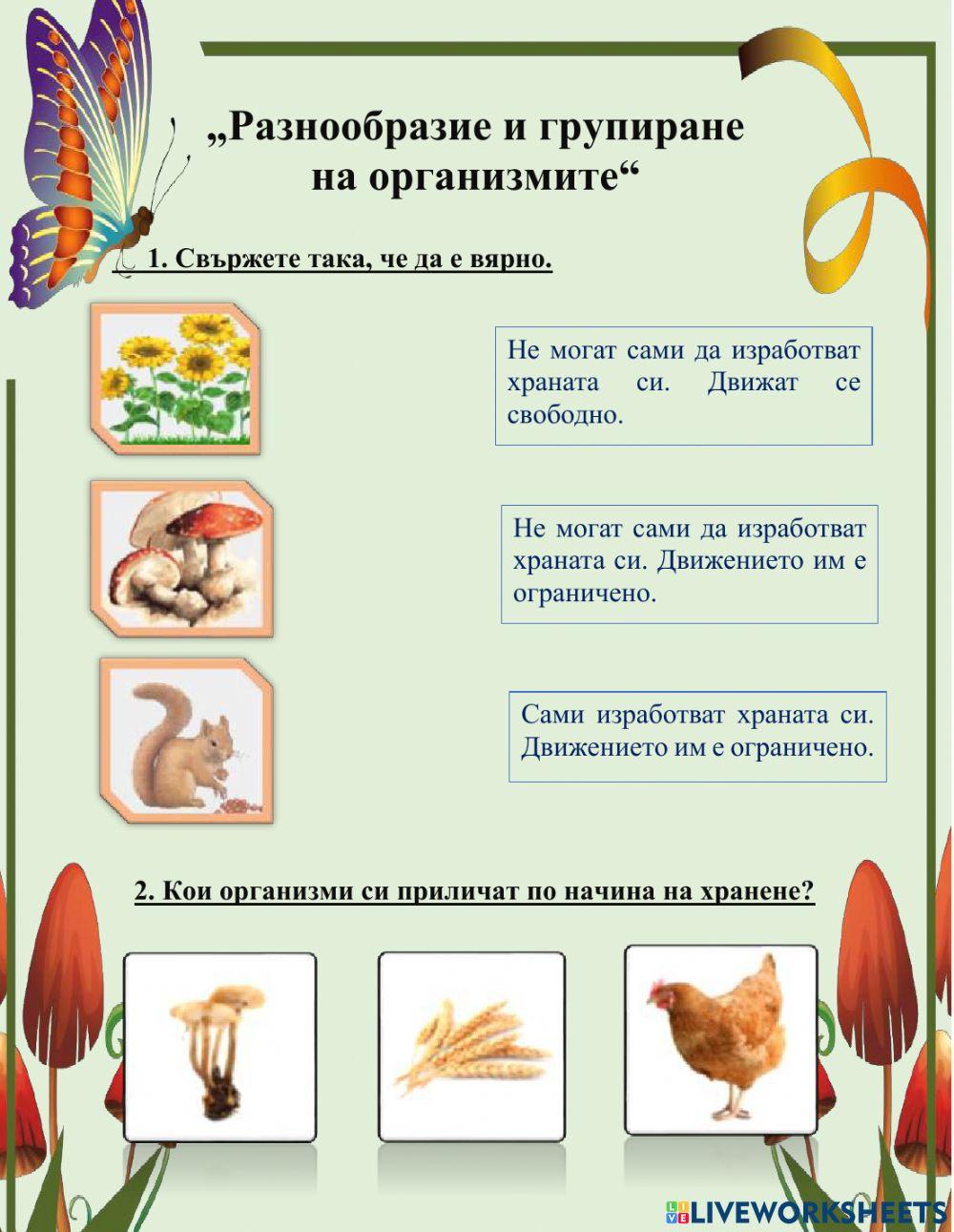 „Разнообразие и групиране на организмите“

1. Свържете така, че да е вярно.

Не могат сами да изработват храната си. Движат се свободно.

Не могат сами да изработват храната си. Движението им е ограничено.

Сами изработват храната си. Движението им е ограничено.

2. Кои организми си приличат по начина на хранене?

LIVEWORKSHEETS